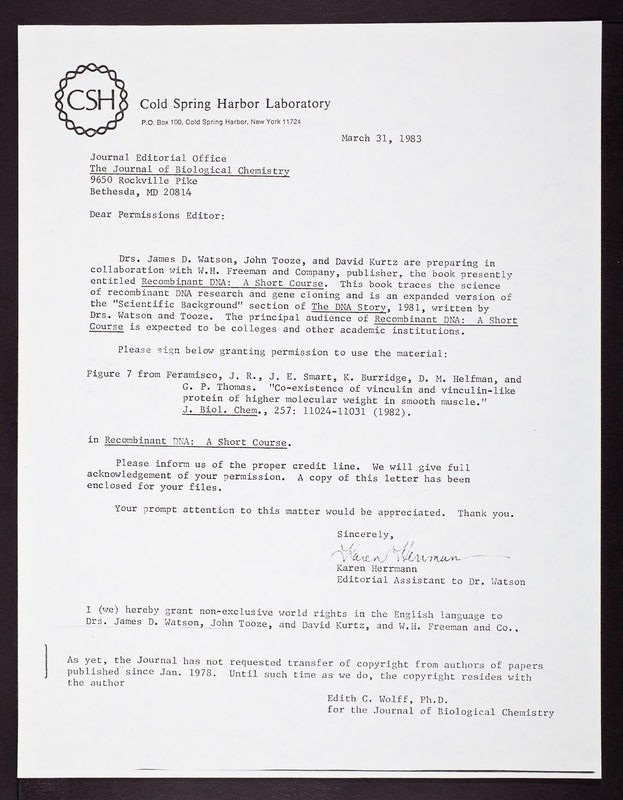 CSH
Cold Spring Harbor Laboratory
P.O. Box 100, Cold Spring Harbor, New York 11724

March 31, 1983

Journal Editorial Office
The Journal of Biological Chemistry
9650 Rockville Pike
Bethesda, MD 20814

Dear Permissions Editor:

Drs. James D. Watson, John Tooze, and David Kurtz are preparing in collaboration with W.H. Freeman and Company, publisher, the book presently entitled Recombinant DNA: A Short Course. This book traces the science of recombinant DNA research and gene cloning and is an expanded version of the "Scientific Background" section of The DNA Story, 1981, written by Drs. Watson and Tooze. The principal audience of Recombinant DNA: A Short Course is expected to be colleges and other academic institutions.

Please sign below granting permission to use the material:

Figure 7 from Feramisco, J. R., J. E. Smart, K. Burridge, D. M. Helfman, and G. P. Thomas. "Co-existence of vinculin and vinculin-like protein of higher molecular weight in smooth muscle." J. Biol. Chem., 257: 11024-11031 (1982).

in Recombinant DNA: A Short Course.

Please inform us of the proper credit line. We will give full acknowledgement of your permission. A copy of this letter has been enclosed for your files.

Your prompt attention to this matter would be appreciated. Thank you.

Sincerely,

Karen Herrmann
Karen Herrmann
Editorial Assistant to Dr. Watson

I (we) hereby grant non-exclusive world rights in the English language to Drs. James D. Watson, John Tooze, and David Kurtz, and W.H. Freeman and Co..

As yet, the Journal has not requested transfer of copyright from authors of papers published since Jan. 1978. Until such time as we do, the copyright resides with the author

Edith C. Wolff, Ph.D.
for the Journal of Biological Chemistry